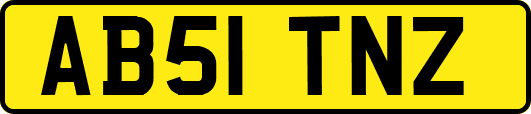 AB51 TNZ